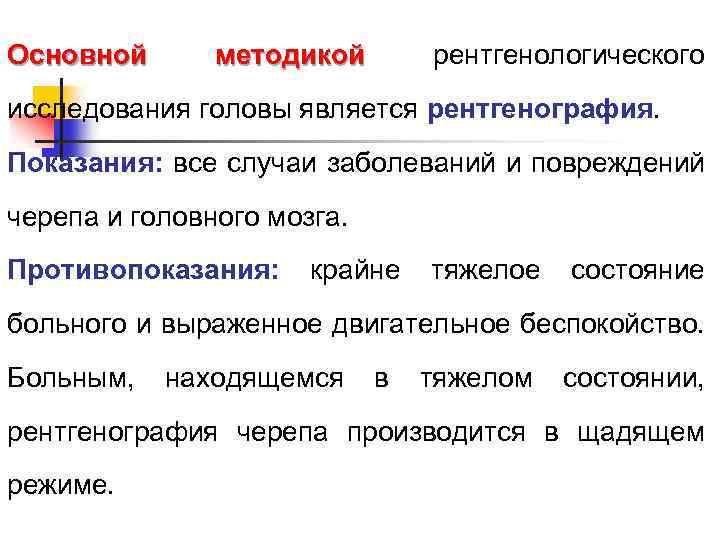 Основной методикой рентгенологического исследования головы является рентгенография.

Показания: все случаи заболеваний и повреждений черепа и головного мозга.

Противопоказания: крайне тяжелое состояние больного и выраженное двигательное беспокойство. Больным, находящемся в тяжелом состоянии, рентгенография черепа производится в щадящем режиме.